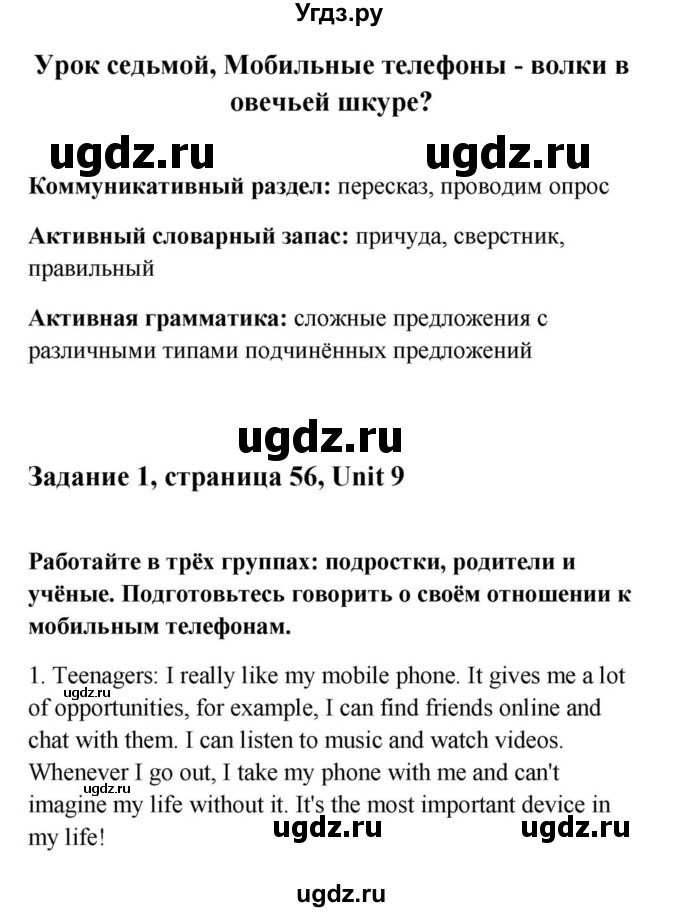 Угдз.ру

Урок седьмой, Мобильные телефоны - волки в овечьей шкуре?

ugdz.ru ugdz.ru

Коммуникативный раздел: пересказ, проводим опрос

Активный словарный запас: причуда, сверстник, правильный

Активная грамматика: сложные предложения с различными типами подчинённых предложений

ugdz.ru

Задание 1, страница 56, Unit 9

Работайте в трёх группах: подростки, родители и учёные. Подготовьтесь говорить о своём отношении к мобильным телефонам.

1. Teenagers: I really like my mobile phone. It gives me a lot of opportunities, for example, I can find friends online and chat with them. I can listen to music and watch videos. Whenever I go out, I take my phone with me and can't imagine my life without it. It's the most important device in my life!

ugdz.ru ugdz.ru ugdz.ru ugdz.ru

ugdz.ru